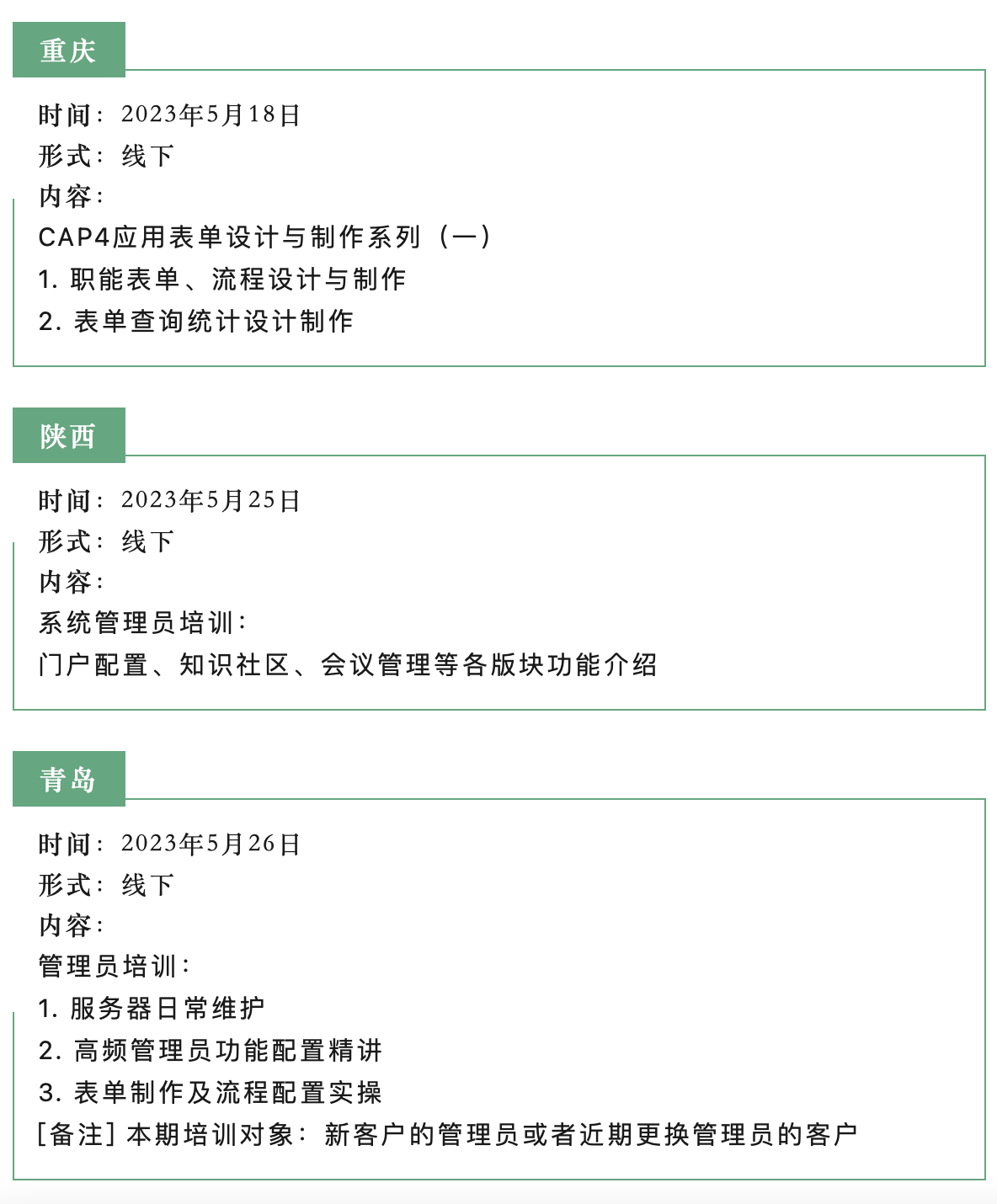 重庆

时间：2023年5月18日
形式：线下
内容：
CAP4应用表单设计与制作系列（一）
1. 职能表单、流程设计与制作
2. 表单查询统计设计制作

陕西

时间：2023年5月25日
形式：线下
内容：
系统管理员培训：
门户配置、知识社区、会议管理等各版块功能介绍

青岛

时间：2023年5月26日
形式：线下
内容：
管理员培训：
1. 服务器日常维护
2. 高频管理员功能配置精讲
3. 表单制作及流程配置实操
[备注] 本期培训对象：新客户的管理员或者近期更换管理员的客户